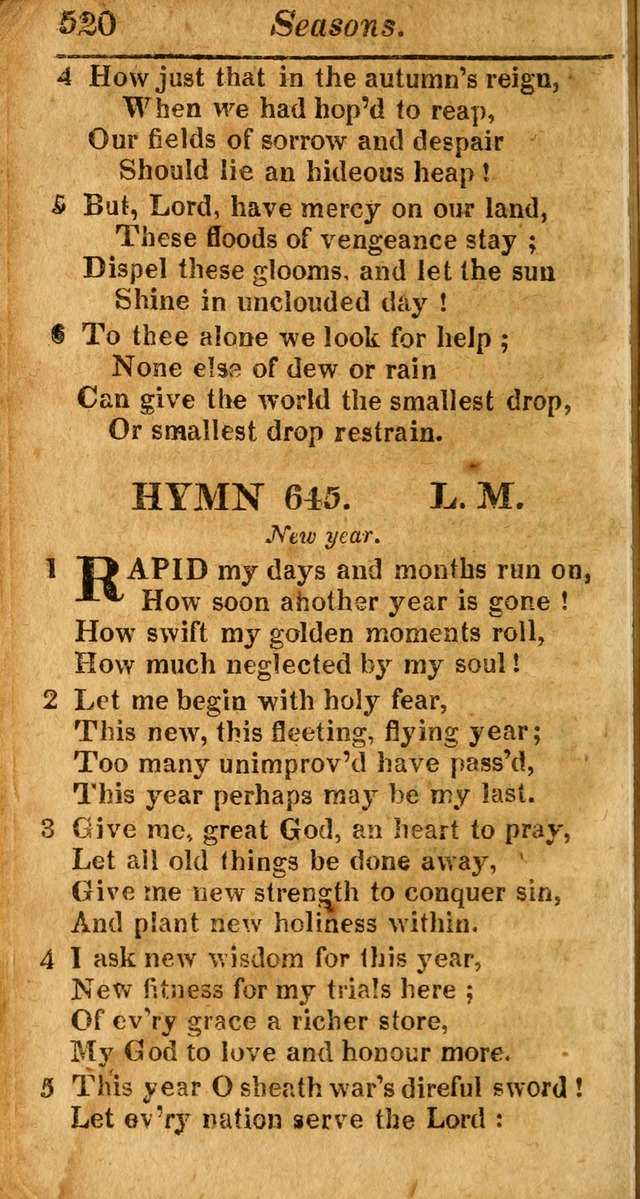 520 Seasons.

4 How just that in the autumn's reign,
When we had hop'd to reap,
Our fields of sorrow and despair
Should lie an hideous heap!

5 But, Lord, have mercy on our land,
These floods of vengeance stay;
Dispel these glooms, and let the sun
Shine in unclouded day!

6 To thee alone we look for help;
None else of dew or rain
Can give the world the smallest drop,
Or smallest drop restrain.

HYMN 645. L. M.

New year.

1 RAPID my days and months run on,
How soon another year is gone!
How swift my golden moments roll,
How much neglected by my soul!

2 Let me begin with holy fear,
This new, this fleeting, flying year;
Too many unimprov'd have pass'd,
This year perhaps may be my last.

3 Give me, great God, an heart to pray,
Let all old things be done away,
Give me new strength to conquer sin,
And plant new holiness within.

4 I ask new wisdom for this year,
New fitness for my trials here;
Of ev'ry grace a richer store,
My God to love and honour more.

5 This year O sheath war's direful sword!
Let ev'ry nation serve the Lord: